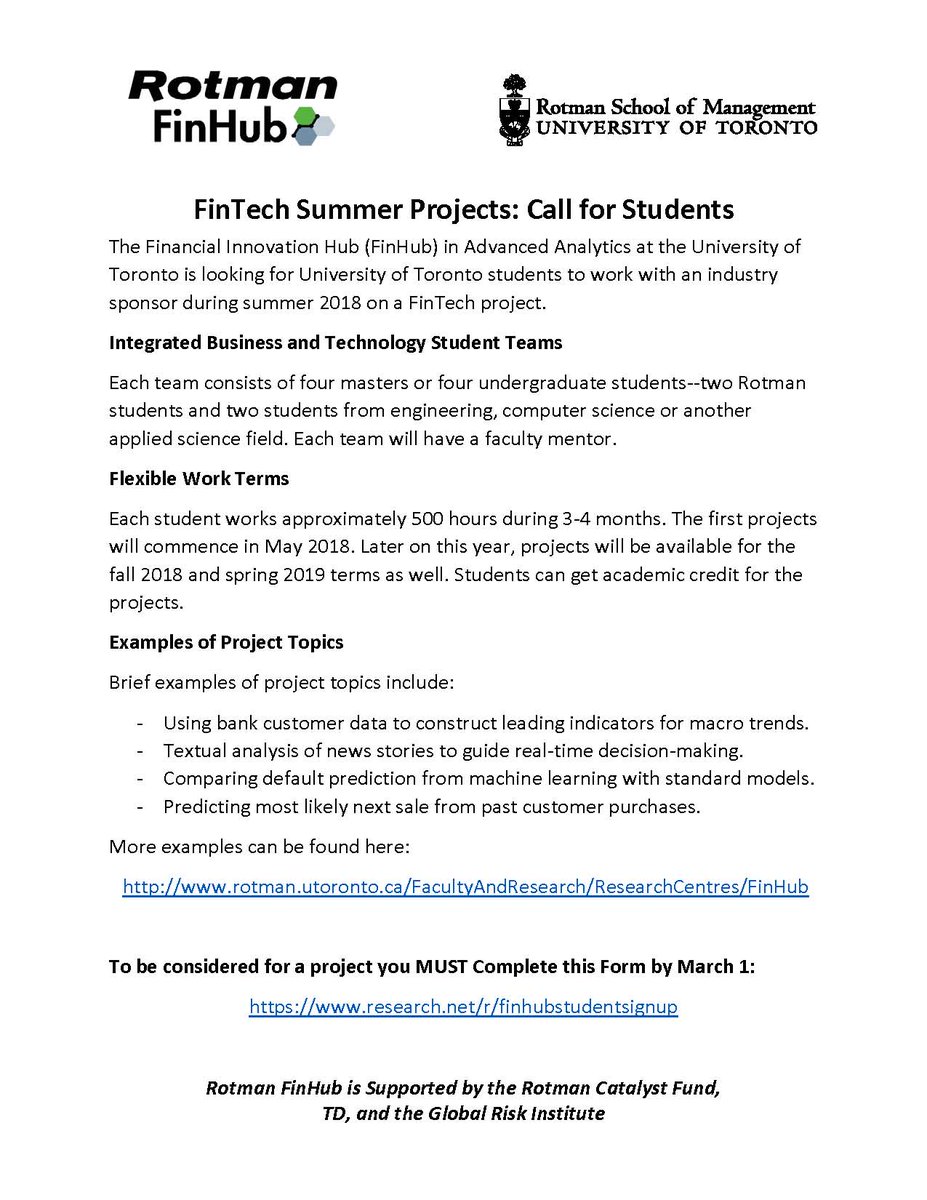 Rotman FinHub

Rotman School of Management
UNIVERSITY OF TORONTO

FinTech Summer Projects: Call for Students

The Financial Innovation Hub (FinHub) in Advanced Analytics at the University of Toronto is looking for University of Toronto students to work with an industry sponsor during summer 2018 on a FinTech project.

Integrated Business and Technology Student Teams

Each team consists of four masters or four undergraduate students--two Rotman students and two students from engineering, computer science or another applied science field. Each team will have a faculty mentor.

Flexible Work Terms

Each student works approximately 500 hours during 3-4 months. The first projects will commence in May 2018. Later on this year, projects will be available for the fall 2018 and spring 2019 terms as well. Students can get academic credit for the projects.

Examples of Project Topics

Brief examples of project topics include:

- Using bank customer data to construct leading indicators for macro trends.
- Textual analysis of news stories to guide real-time decision-making.
- Comparing default prediction from machine learning with standard models.
- Predicting most likely next sale from past customer purchases.

More examples can be found here:

http://www.rotman.utoronto.ca/FacultyAndResearch/ResearchCentres/FinHub

To be considered for a project you MUST Complete this Form by March 1:

https://www.research.net/r/finhubstudentsignup

Rotman FinHub is Supported by the Rotman Catalyst Fund, TD, and the Global Risk Institute